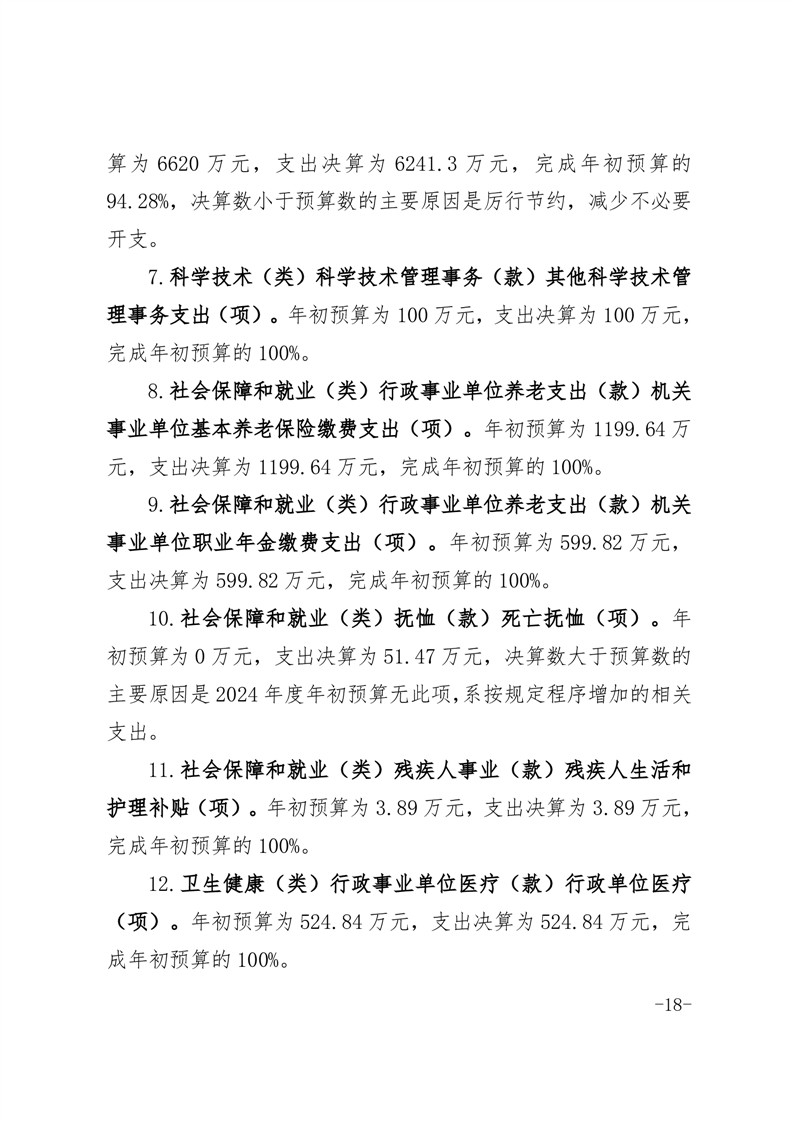 算为 6620 万元，支出决算为 6241.3 万元，完成年初预算的 94.28%，决算数小于预算数的主要原因是厉行节约，减少不必要开支。

7.科学技术（类）科学技术管理事务（款）其他科学技术管理事务支出（项）。年初预算为 100 万元，支出决算为 100 万元，完成年初预算的 100%。

8.社会保障和就业（类）行政事业单位养老支出（款）机关事业单位基本养老保险缴费支出（项）。年初预算为 1199.64 万元，支出决算为 1199.64 万元，完成年初预算的 100%。

9.社会保障和就业（类）行政事业单位养老支出（款）机关事业单位职业年金缴费支出（项）。年初预算为 599.82 万元，支出决算为 599.82 万元，完成年初预算的 100%。

10.社会保障和就业（类）抚恤（款）死亡抚恤（项）。年初预算为 0 万元，支出决算为 51.47 万元，决算数大于预算数的主要原因是 2024 年度年初预算无此项，系按规定程序增加的相关支出。

11.社会保障和就业（类）残疾人事业（款）残疾人生活和护理补贴（项）。年初预算为 3.89 万元，支出决算为 3.89 万元，完成年初预算的 100%。

12.卫生健康（类）行政事业单位医疗（款）行政单位医疗（项）。年初预算为 524.84 万元，支出决算为 524.84 万元，完成年初预算的 100%。

-18-